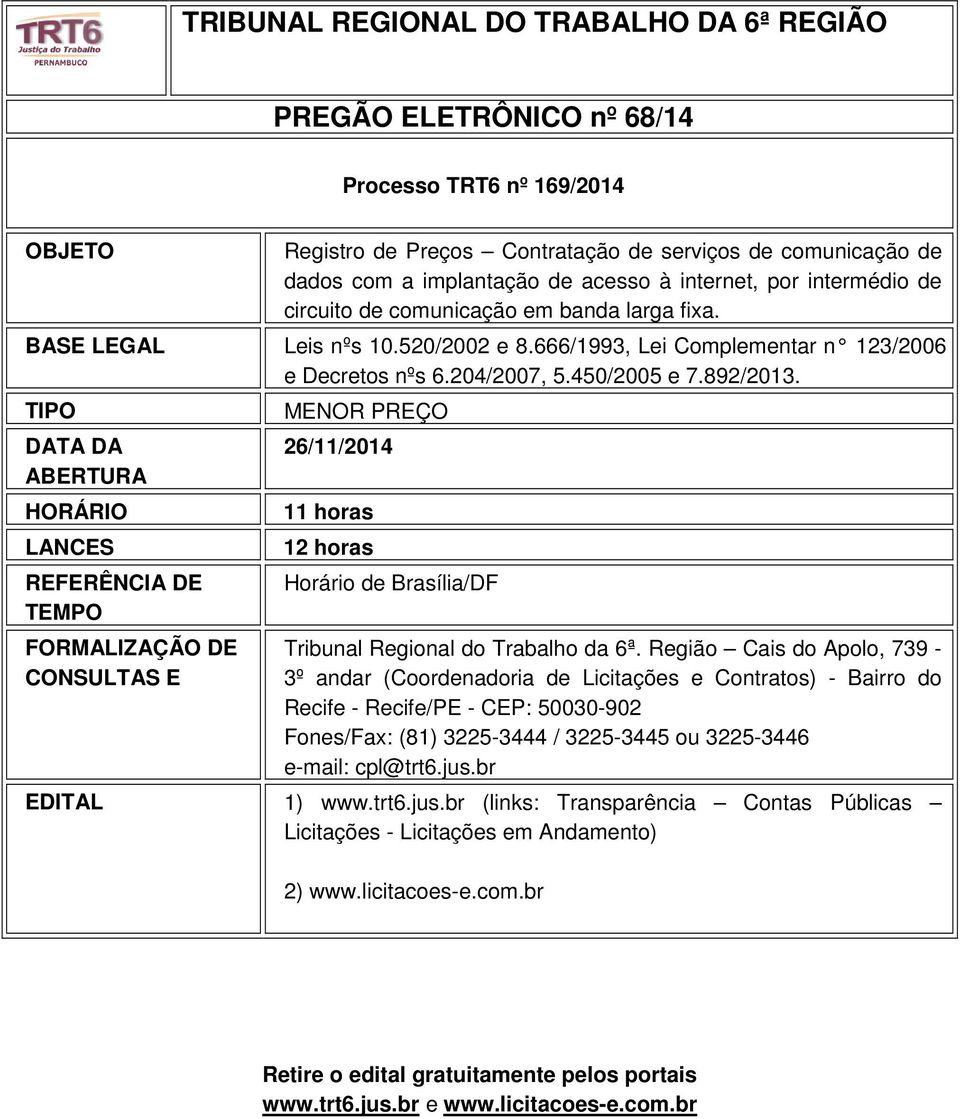 TRT6 Justiça do Trabalho PERNAMBUCO

TRIBUNAL REGIONAL DO TRABALHO DA 6ª REGIÃO

PREGÃO ELETRÔNICO nº 68/14

Processo TRT6 nº 169/2014

| | |
|---|---|
| OBJETO | Registro de Preços – Contratação de serviços de comunicação de dados com a implantação de acesso à internet, por intermédio de circuito de comunicação em banda larga fixa. |
| BASE LEGAL | Leis nºs 10.520/2002 e 8.666/1993, Lei Complementar n° 123/2006 e Decretos nºs 6.204/2007, 5.450/2005 e 7.892/2013. |
| TIPO | MENOR PREÇO |
| DATA DA ABERTURA | 26/11/2014 |
| HORÁRIO | 11 horas |
| LANCES | 12 horas |
| REFERÊNCIA DE TEMPO | Horário de Brasília/DF |
| FORMALIZAÇÃO DE CONSULTAS E | Tribunal Regional do Trabalho da 6ª. Região – Cais do Apolo, 739 - 3º andar (Coordenadoria de Licitações e Contratos) - Bairro do Recife - Recife/PE - CEP: 50030-902 Fones/Fax: (81) 3225-3444 / 3225-3445 ou 3225-3446 e-mail: cpl@trt6.jus.br |
| EDITAL | 1) www.trt6.jus.br (links: Transparência – Contas Públicas – Licitações - Licitações em Andamento) 2) www.licitacoes-e.com.br |

Retire o edital gratuitamente pelos portais www.trt6.jus.br e www.licitacoes-e.com.br